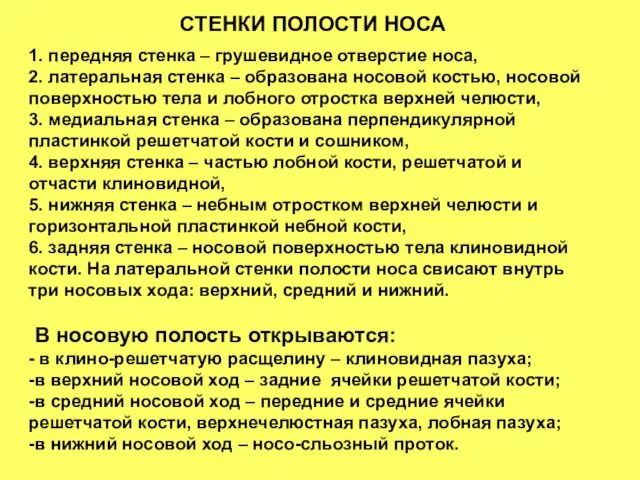 СТЕНКИ ПОЛОСТИ НОСА

1. передняя стенка – грушевидное отверстие носа,
2. латеральная стенка – образована носовой костью, носовой поверхностью тела и лобного отростка верхней челюсти,
3. медиальная стенка – образована перпендикулярной пластинкой решетчатой кости и сошником,
4. верхняя стенка – частью лобной кости, решетчатой и отчасти клиновидной,
5. нижняя стенка – небным отростком верхней челюсти и горизонтальной пластинкой небной кости,
6. задняя стенка – носовой поверхностью тела клиновидной кости. На латеральной стенки полости носа свисают внутрь три носовых хода: верхний, средний и нижний.

В носовую полость открываются:
- в клино-решетчатую расщелину – клиновидная пазуха;
-в верхний носовой ход – задние ячейки решетчатой кости;
-в средний носовой ход – передние и средние ячейки решетчатой кости, верхнечелюстная пазуха, лобная пазуха;
-в нижний носовой ход – носо-сльозный проток.